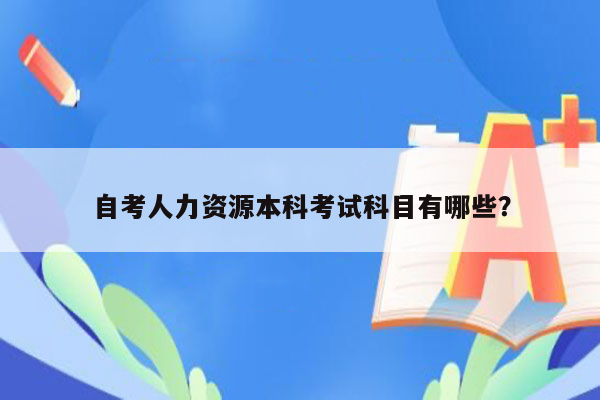 自考人力资源本科考试科目有哪些？

A+